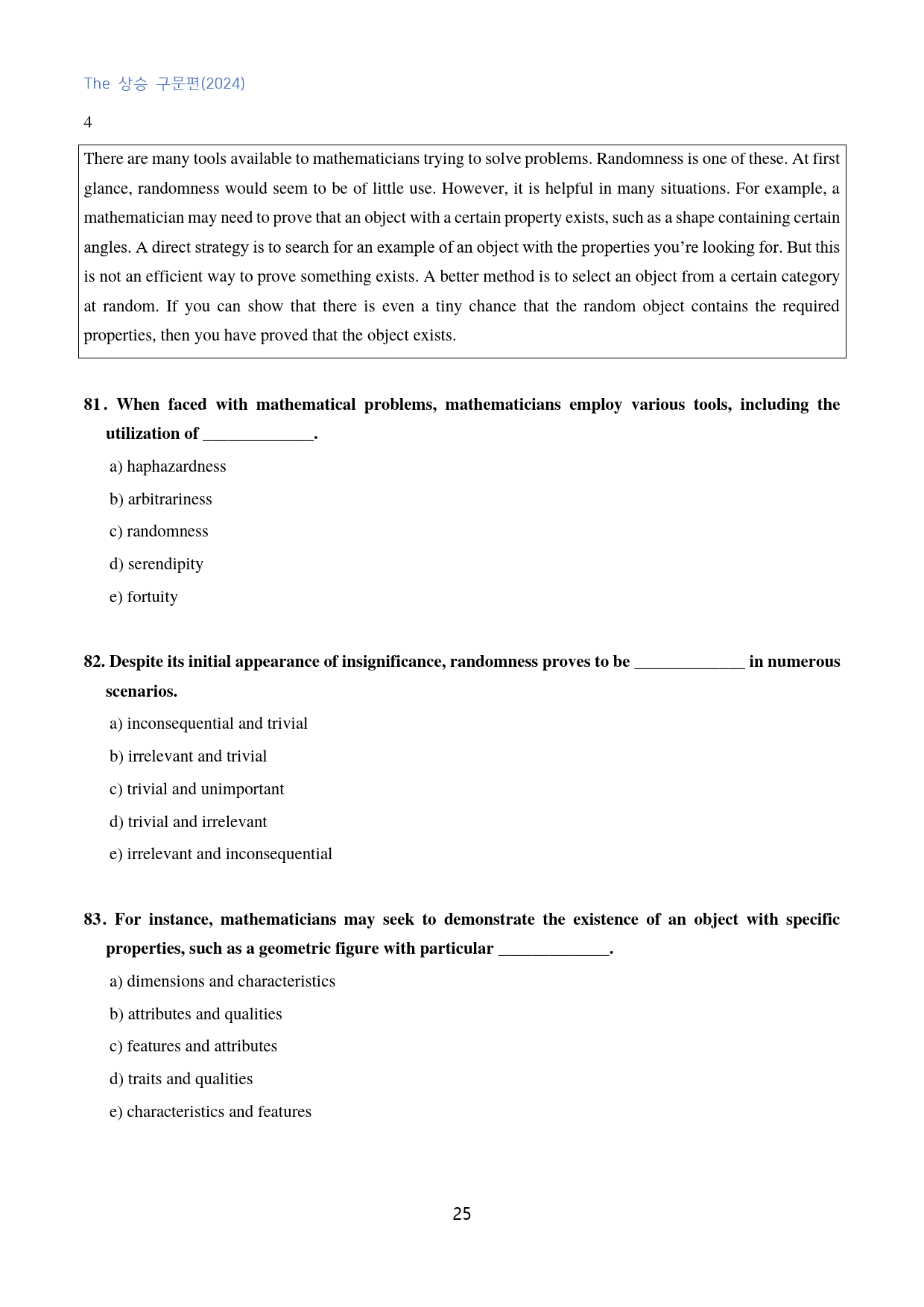 The 상승 구문편(2024)

4

There are many tools available to mathematicians trying to solve problems. Randomness is one of these. At first glance, randomness would seem to be of little use. However, it is helpful in many situations. For example, a mathematician may need to prove that an object with a certain property exists, such as a shape containing certain angles. A direct strategy is to search for an example of an object with the properties you're looking for. But this is not an efficient way to prove something exists. A better method is to select an object from a certain category at random. If you can show that there is even a tiny chance that the random object contains the required properties, then you have proved that the object exists.

81. When faced with mathematical problems, mathematicians employ various tools, including the utilization of ____.

a) haphazardness

b) arbitrariness

c) randomness

d) serendipity

e) fortuity

82. Despite its initial appearance of insignificance, randomness proves to be ____ in numerous scenarios.

a) inconsequential and trivial

b) irrelevant and trivial

c) trivial and unimportant

d) trivial and irrelevant

e) irrelevant and inconsequential

83. For instance, mathematicians may seek to demonstrate the existence of an object with specific properties, such as a geometric figure with particular ____.

a) dimensions and characteristics

b) attributes and qualities

c) features and attributes

d) traits and qualities

e) characteristics and features

25